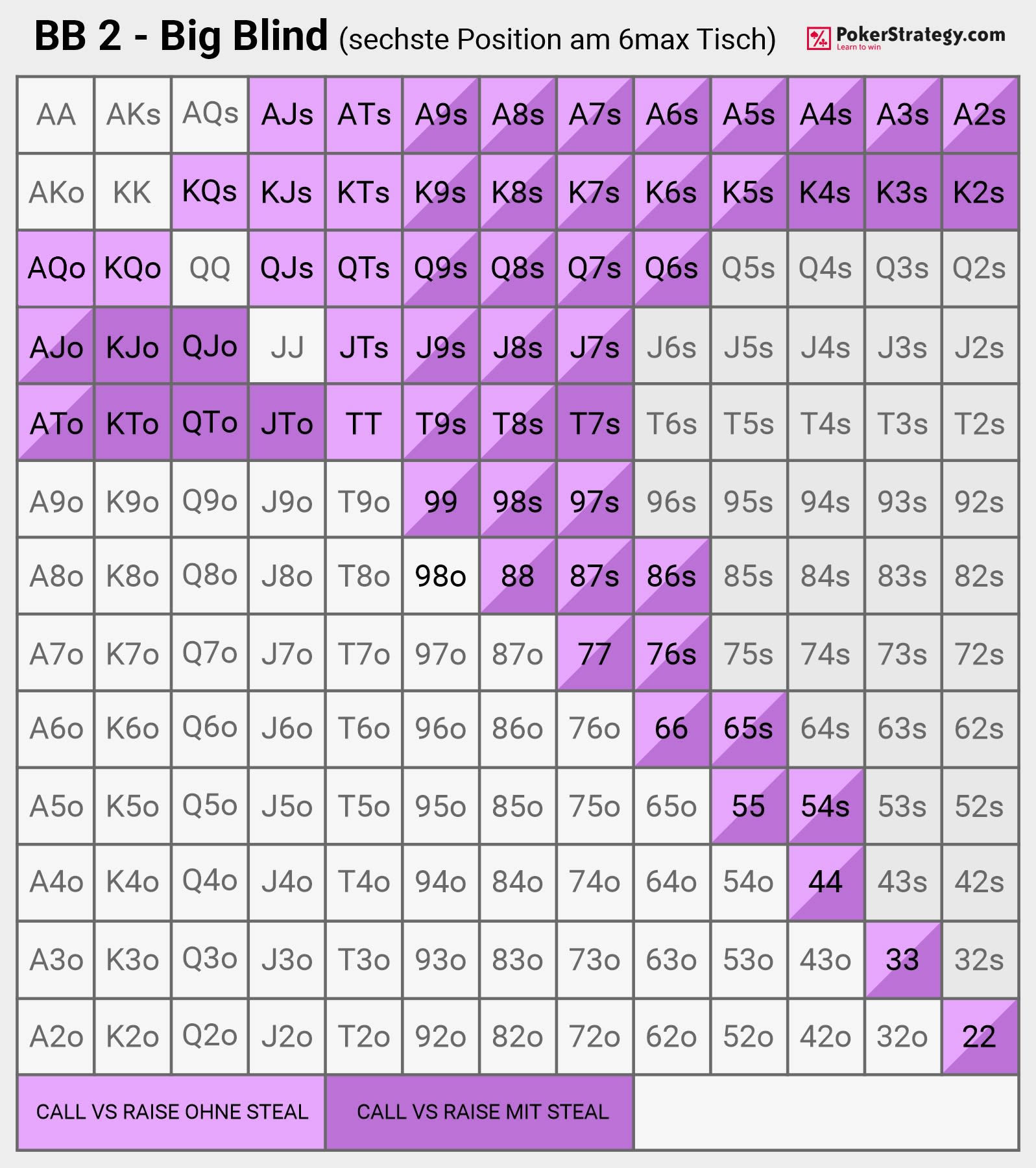 BB 2 - Big Blind (sechste Position am 6max Tisch)

PokerStrategy.com
Learn to win

| AA | AKs | AQs | AJs | ATs | A9s | A8s | A7s | A6s | A5s | A4s | A3s | A2s |
|---|---|---|---|---|---|---|---|---|---|---|---|---|
| AKo | KK | KQs | KJs | KTs | K9s | K8s | K7s | K6s | K5s | K4s | K3s | K2s |
| AQo | KQo | QQ | QJs | QTs | Q9s | Q8s | Q7s | Q6s | Q5s | Q4s | Q3s | Q2s |
| AJo | KJo | QJo | JJ | JTs | J9s | J8s | J7s | J6s | J5s | J4s | J3s | J2s |
| ATo | KTo | QTo | JTo | TT | T9s | T8s | T7s | T6s | T5s | T4s | T3s | T2s |
| A9o | K9o | Q9o | J9o | T9o | 99 | 98s | 97s | 96s | 95s | 94s | 93s | 92s |
| A8o | K8o | Q8o | J8o | T8o | 98o | 88 | 87s | 86s | 85s | 84s | 83s | 82s |
| A7o | K7o | Q7o | J7o | T7o | 97o | 87o | 77 | 76s | 75s | 74s | 73s | 72s |
| A6o | K6o | Q6o | J6o | T6o | 96o | 86o | 76o | 66 | 65s | 64s | 63s | 62s |
| A5o | K5o | Q5o | J5o | T5o | 95o | 85o | 75o | 65o | 55 | 54s | 53s | 52s |
| A4o | K4o | Q4o | J4o | T4o | 94o | 84o | 74o | 64o | 54o | 44 | 43s | 42s |
| A3o | K3o | Q3o | J3o | T3o | 93o | 83o | 73o | 63o | 53o | 43o | 33 | 32s |
| A2o | K2o | Q2o | J2o | T2o | 92o | 82o | 72o | 62o | 52o | 42o | 32o | 22 |

CALL VS RAISE OHNE STEAL

CALL VS RAISE MIT STEAL